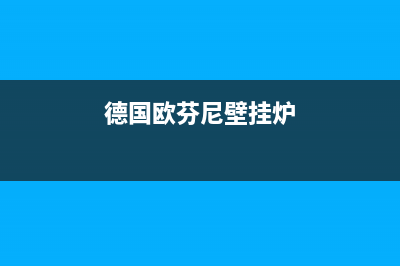 德国欧芬尼壁挂炉